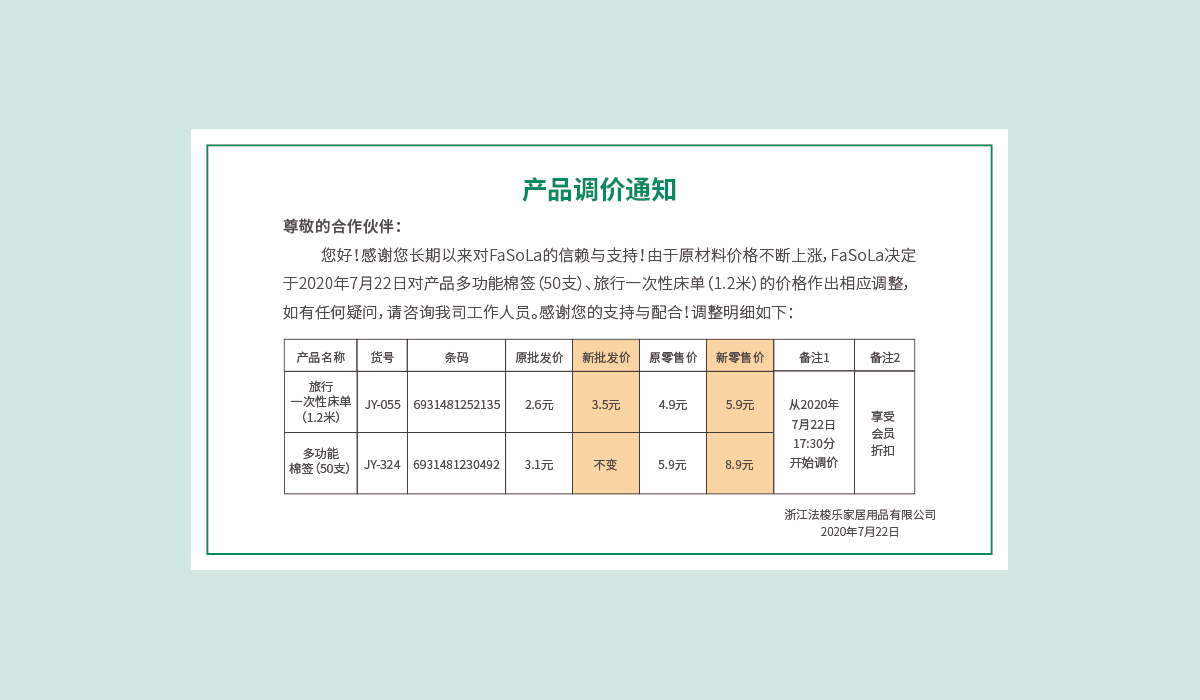 产品调价通知

尊敬的合作伙伴：

您好！感谢您长期以来对FaSoLa的信赖与支持！由于原材料价格不断上涨，FaSoLa决定于2020年7月22日对产品多功能棉签（50支）、旅行一次性床单（1.2米）的价格作出相应调整，如有任何疑问，请咨询我司工作人员。感谢您的支持与配合！调整明细如下：

| 产品名称 | 货号 | 条码 | 原批发价 | 新批发价 | 原零售价 | 新零售价 | 备注1 | 备注2 |
|---|---|---|---|---|---|---|---|---|
| 旅行一次性床单（1.2米） | JY-055 | 6931481252135 | 2.6元 | 3.5元 | 4.9元 | 5.9元 | 从2020年7月22日17:30分开始调价 | 享受会员折扣 |
| 多功能棉签（50支） | JY-324 | 6931481230492 | 3.1元 | 不变 | 5.9元 | 8.9元 | | |

浙江法梭乐家居用品有限公司
2020年7月22日